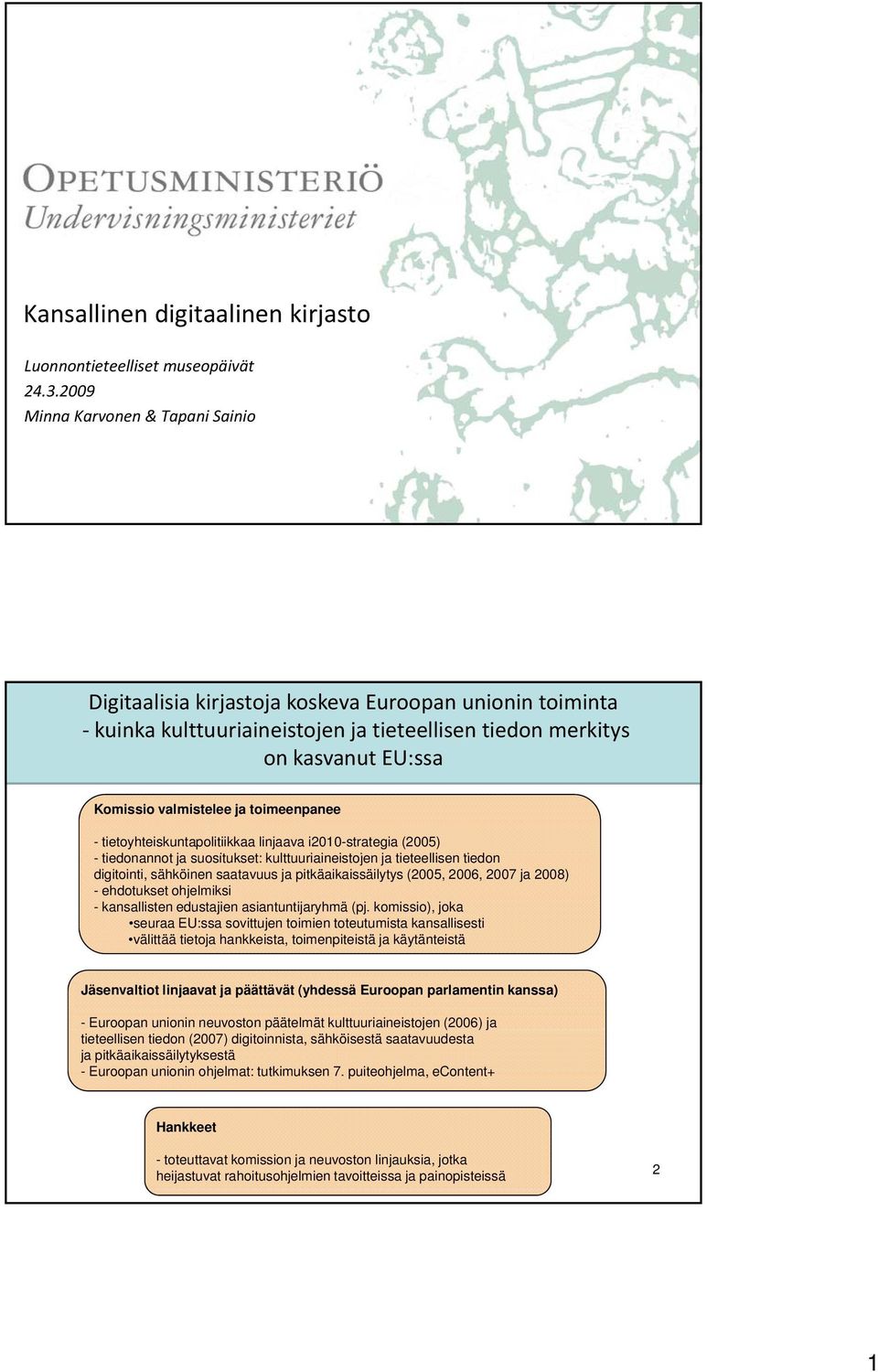 OPETUSMINISTERIÖ
Undervisningsministeriet

Kansallinen digitaalinen kirjasto

Luonnontieteelliset museopäivät
24.3.2009
Minna Karvonen & Tapani Sainio

Digitaalisia kirjastoja koskeva Euroopan unionin toiminta - kuinka kulttuuriaineistojen ja tieteellisen tiedon merkitys on kasvanut EU:ssa

Komissio valmistelee ja toimeenpanee

- tietoyhteiskuntapolitiikkaa linjaava i2010-strategia (2005)
- tiedonannot ja suositukset: kulttuuriaineistojen ja tieteellisen tiedon digitointi, sähköinen saatavuus ja pitkäaikaissäilytys (2005, 2006, 2007 ja 2008)
- ehdotukset ohjelmiksi
- kansallisten edustajien asiantuntijaryhmä (pj. komissio), joka
•seuraa EU:ssa sovittujen toimien toteutumista kansallisesti
•välittää tietoja hankkeista, toimenpiteistä ja käytänteistä

Jäsenvaltiot linjaavat ja päättävät (yhdessä Euroopan parlamentin kanssa)

- Euroopan unionin neuvoston päätelmät kulttuuriaineistojen (2006) ja tieteellisen tiedon (2007) digitoinnista, sähköisestä saatavuudesta ja pitkäaikaissäilytyksestä
- Euroopan unionin ohjelmat: tutkimuksen 7. puiteohjelma, eContent+

Hankkeet

- toteuttavat komission ja neuvoston linjauksia, jotka heijastuvat rahoitusohjelmien tavoitteissa ja painopisteissä

2

1